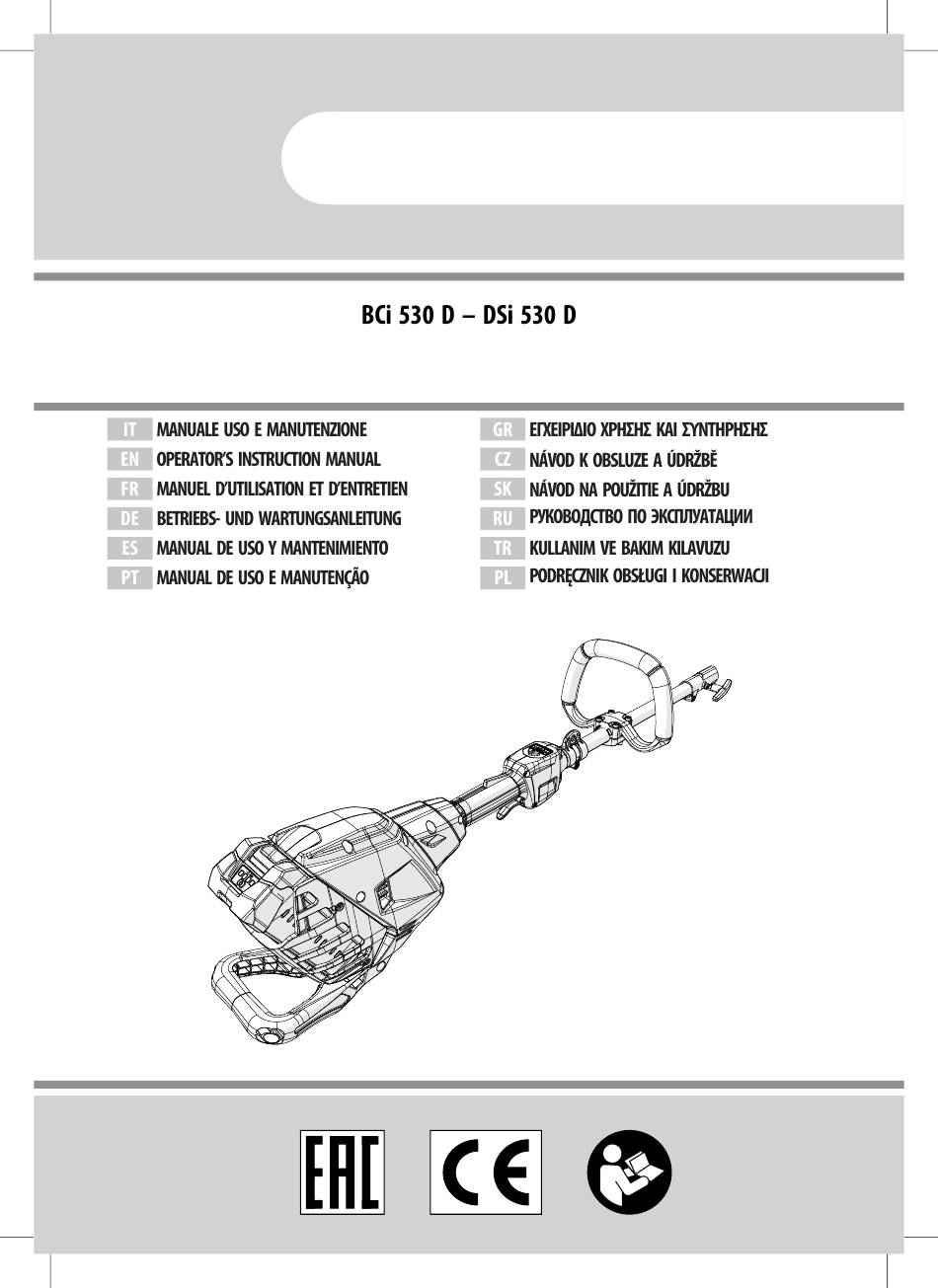 BCi 530 D – DSi 530 D

IT MANUALE USO E MANUTENZIONE
EN OPERATOR'S INSTRUCTION MANUAL
FR MANUEL D'UTILISATION ET D'ENTRETIEN
DE BETRIEBS- UND WARTUNGSANLEITUNG
ES MANUAL DE USO Y MANTENIMIENTO
PT MANUAL DE USO E MANUTENÇÃO

GR ΕΓΧΕΙΡΙΔΙΟ ΧΡΗΣΗΣ ΚΑΙ ΣΥΝΤΗΡΗΣΗΣ
CZ NÁVOD K OBSLUZE A ÚDRŽBĚ
SK NÁVOD NA POUŽITIE A ÚDRŽBU
RU РУКОВОДСТВО ПО ЭКСПЛУАТАЦИИ
TR KULLANIM VE BAKIM KILAVUZU
PL PODRĘCZNIK OBSŁUGI I KONSERWACJI

EAC CE